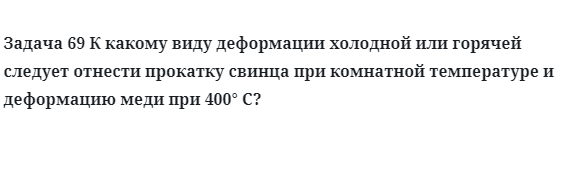 Задача 69 К какому виду деформации холодной или горячей следует отнести прокатку свинца при комнатной температуре и деформацию меди при 400° С?